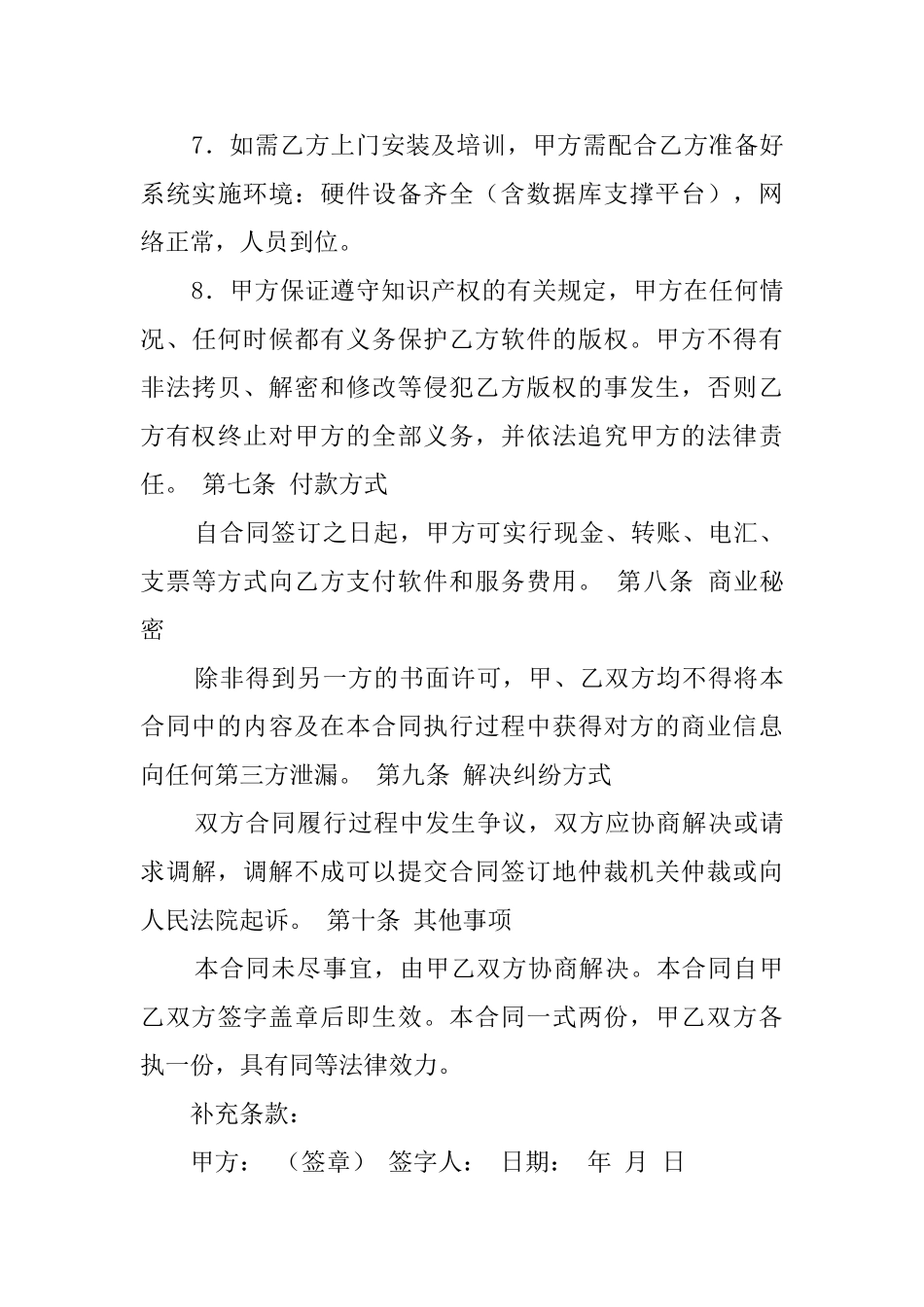 7．如需乙方上门安装及培训，甲方需配合乙方准备好系统实施环境：硬件设备齐全（含数据库支撑平台），网络正常，人员到位。

8．甲方保证遵守知识产权的有关规定，甲方在任何情况、任何时候都有义务保护乙方软件的版权。甲方不得有非法拷贝、解密和修改等侵犯乙方版权的事发生，否则乙方有权终止对甲方的全部义务，并依法追究甲方的法律责任。 第七条 付款方式

自合同签订之日起，甲方可实行现金、转账、电汇、支票等方式向乙方支付软件和服务费用。 第八条 商业秘密

除非得到另一方的书面许可，甲、乙双方均不得将本合同中的内容及在本合同执行过程中获得对方的商业信息向任何第三方泄漏。 第九条 解决纠纷方式

双方合同履行过程中发生争议，双方应协商解决或请求调解，调解不成可以提交合同签订地仲裁机关仲裁或向人民法院起诉。 第十条 其他事项

本合同未尽事宜，由甲乙双方协商解决。本合同自甲乙双方签字盖章后即生效。本合同一式两份，甲乙双方各执一份，具有同等法律效力。

补充条款：

甲方： （签章） 签字人： 日期： 年 月 日